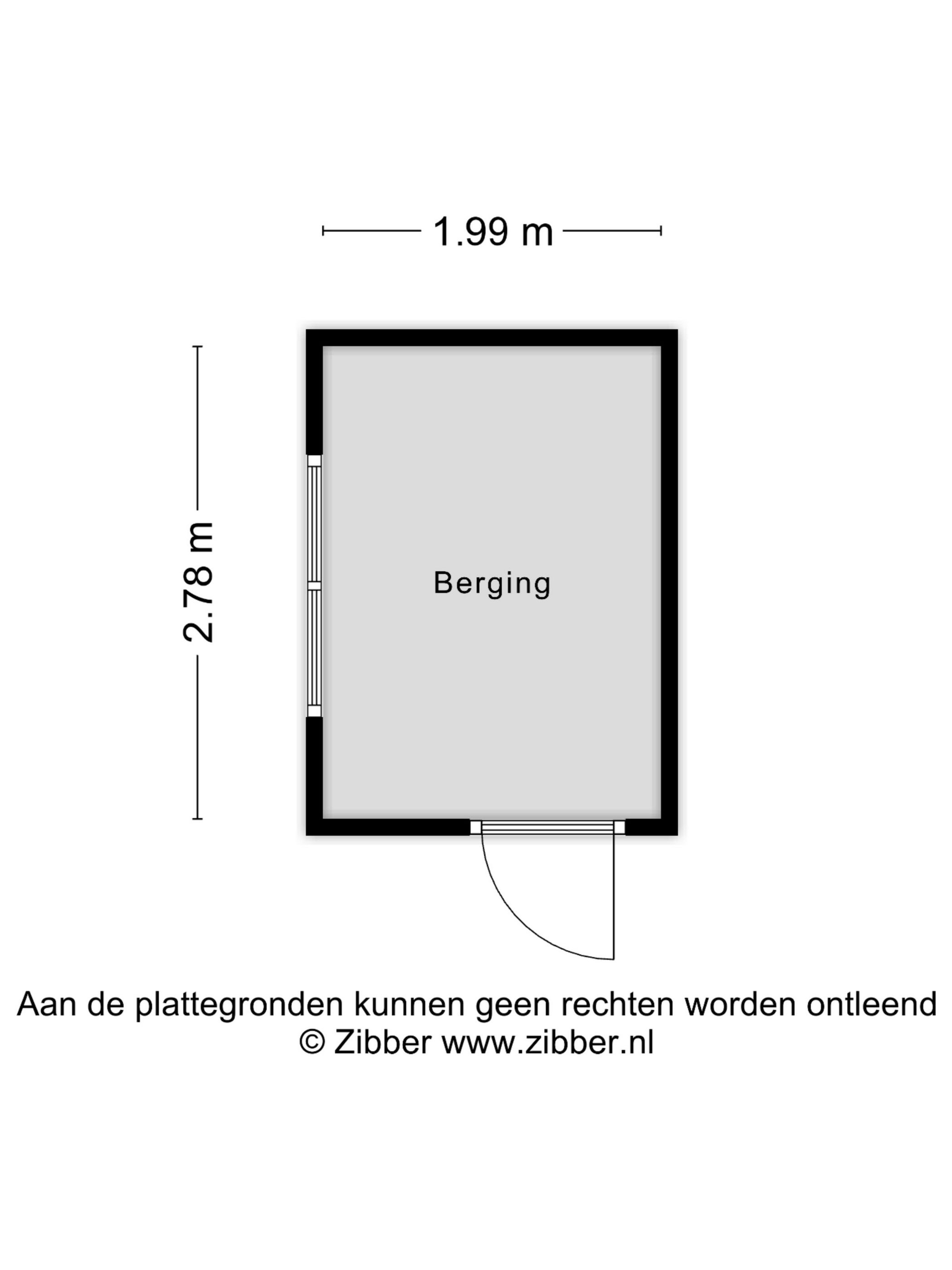 1.99 m

2.78 m

Berging

Aan de plattegronden kunnen geen rechten worden ontleend
© Zibber www.zibber.nl